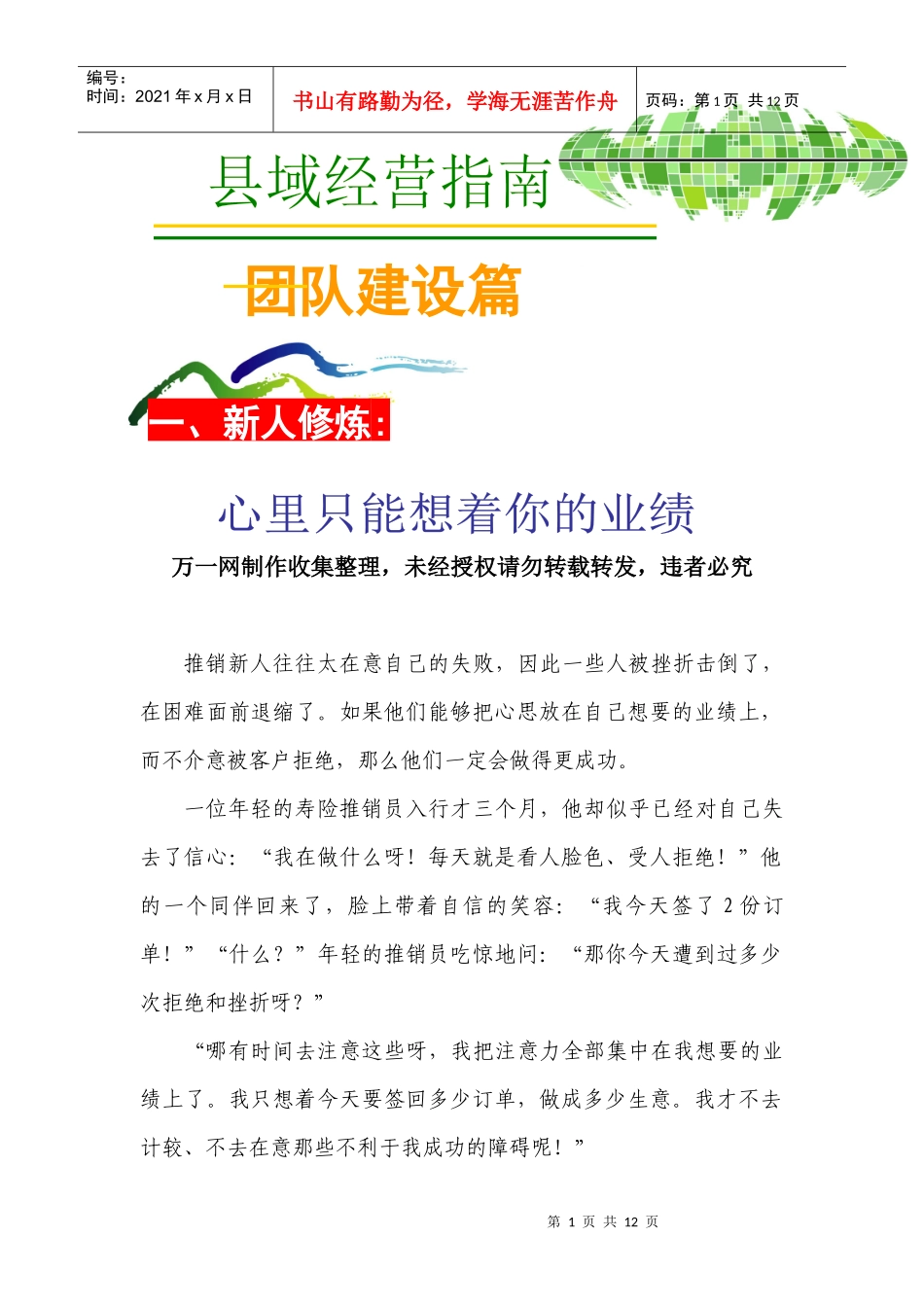 编号：
时间：2021 年 x 月 x 日

书山有路勤为径，学海无涯苦作舟

页码：第 1 页 共 12 页

县域经营指南

—团队建设篇

一、新人修炼：

心里只能想着你的业绩

万一网制作收集整理，未经授权请勿转载转发，违者必究

推销新人往往太在意自己的失败，因此一些人被挫折击倒了，在困难面前退缩了。如果他们能够把心思放在自己想要的业绩上，而不介意被客户拒绝，那么他们一定会做得更成功。

一位年轻的寿险推销员入行才三个月，他却似乎已经对自己失去了信心：“我在做什么呀！每天就是看人脸色、受人拒绝！”他的一个同伴回来了，脸上带着自信的笑容：“我今天签了 2 份订单！”“什么？”年轻的推销员吃惊地问：“那你今天遭到过多少次拒绝和挫折呀？”

“哪有时间去注意这些呀，我把注意力全部集中在我想要的业绩上了。我只想着今天要签回多少订单，做成多少生意。我才不去计较、不去在意那些不利于我成功的障碍呢！”

第 1 页 共 12 页